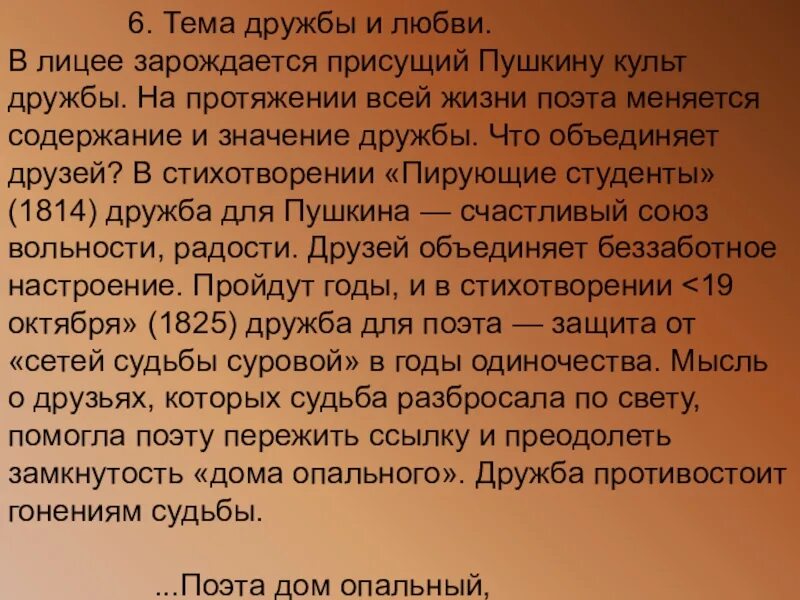 6. Тема дружбы и любви.
В лицее зарождается присущий Пушкину культ дружбы. На протяжении всей жизни поэта меняется содержание и значение дружбы. Что объединяет друзей? В стихотворении «Пирующие студенты» (1814) дружба для Пушкина — счастливый союз вольности, радости. Друзей объединяет беззаботное настроение. Пройдут годы, и в стихотворении <19 октября» (1825) дружба для поэта — защита от «сетей судьбы суровой» в годы одиночества. Мысль о друзьях, которых судьба разбросала по свету, помогла поэту пережить ссылку и преодолеть замкнутость «дома опального». Дружба противостоит гонениям судьбы.

...Поэта дом опальный,